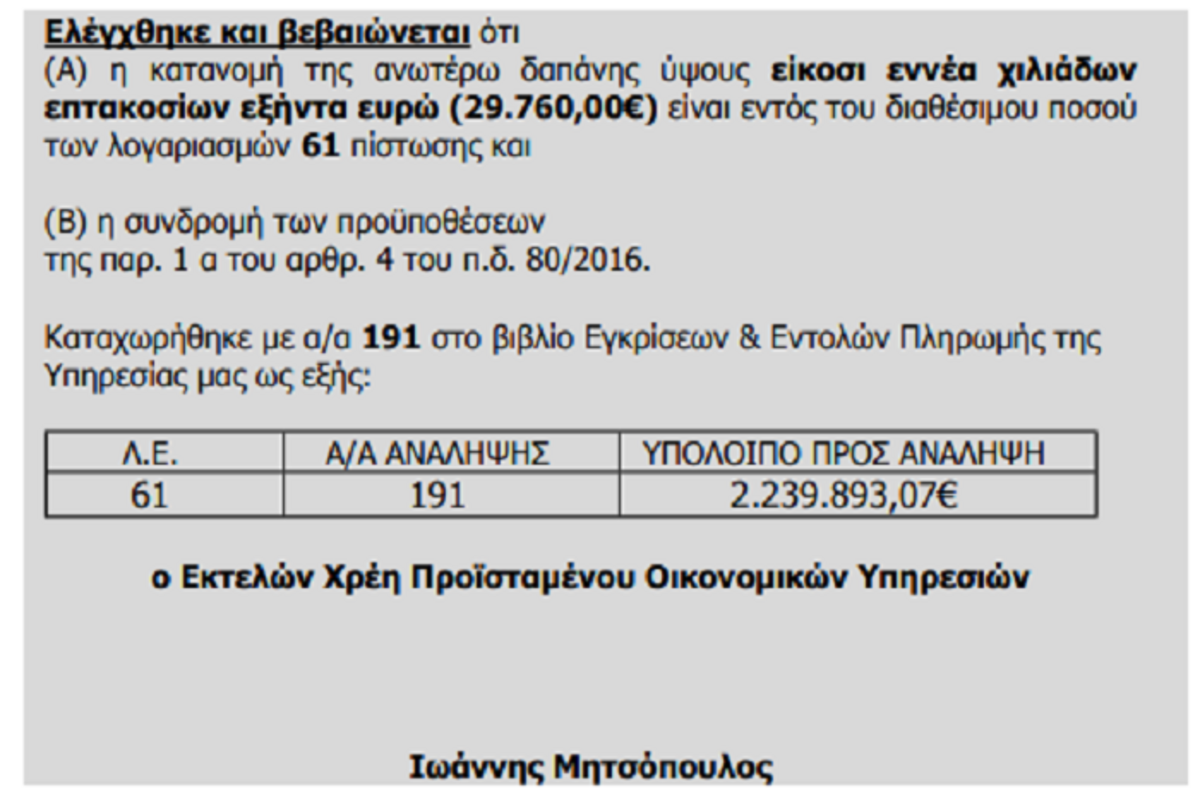 Ελέγχθηκε και βεβαιώνεται ότι
(Α) η κατανομή της ανωτέρω δαπάνης ύψους είκοσι εννέα χιλιάδων επτακοσίων εξήντα ευρώ (29.760,00€) είναι εντός του διαθέσιμου ποσού των λογαριασμών 61 πίστωσης και

(Β) η συνδρομή των προϋποθέσεων
της παρ. 1 α του αρθρ. 4 του π.δ. 80/2016.

Καταχωρήθηκε με α/α 191 στο βιβλίο Εγκρίσεων & Εντολών Πληρωμής της Υπηρεσίας μας ως εξής:

| Λ.Ε. | Α/Α ΑΝΑΛΗΨΗΣ | ΥΠΟΛΟΙΠΟ ΠΡΟΣ ΑΝΑΛΗΨΗ |
|---|---|---|
| 61 | 191 | 2.239.893,07€ |

ο Εκτελών Χρέη Προϊσταμένου Οικονομικών Υπηρεσιών

Ιωάννης Μητσόπουλος